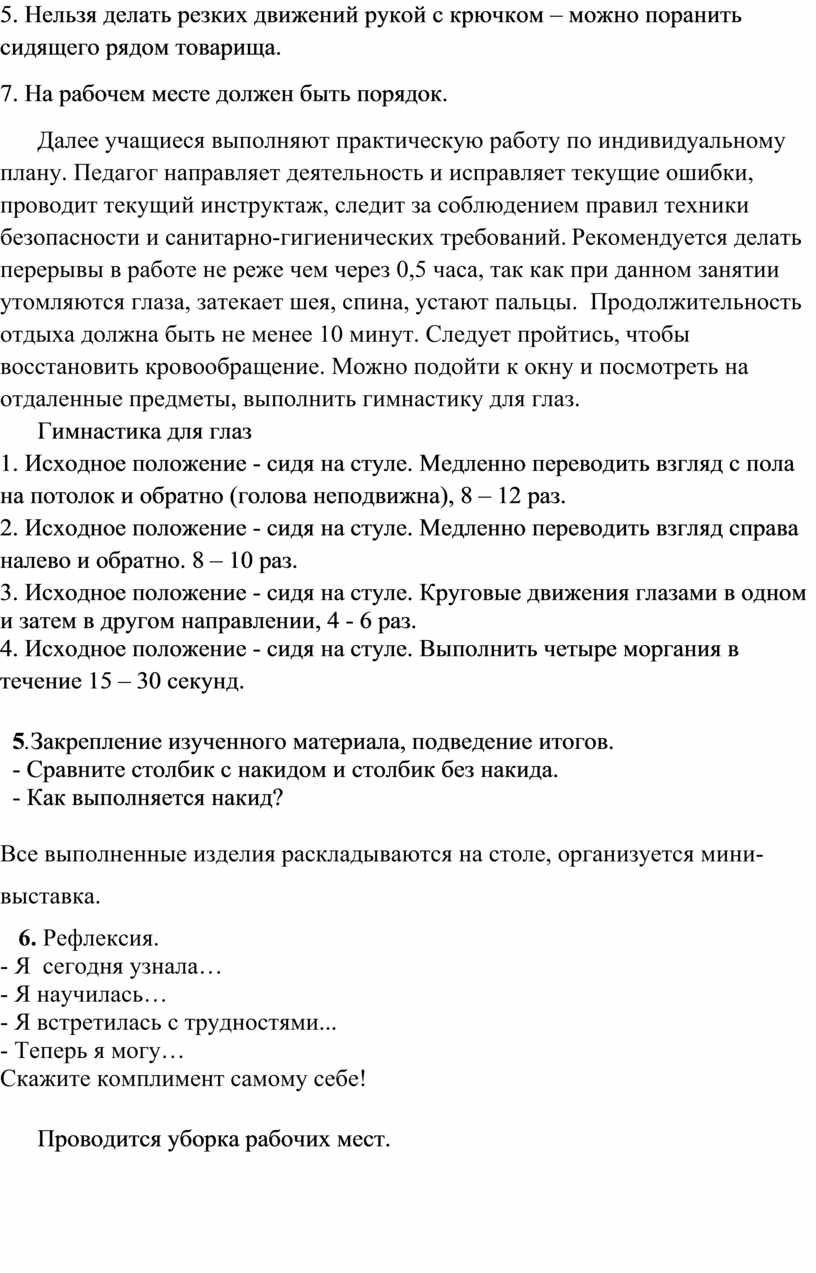 5. Нельзя делать резких движений рукой с крючком – можно поранить сидящего рядом товарища.

7. На рабочем месте должен быть порядок.

Далее учащиеся выполняют практическую работу по индивидуальному плану. Педагог направляет деятельность и исправляет текущие ошибки, проводит текущий инструктаж, следит за соблюдением правил техники безопасности и санитарно-гигиенических требований. Рекомендуется делать перерывы в работе не реже чем через 0,5 часа, так как при данном занятии утомляются глаза, затекает шея, спина, устают пальцы. Продолжительность отдыха должна быть не менее 10 минут. Следует пройтись, чтобы восстановить кровообращение. Можно подойти к окну и посмотреть на отдаленные предметы, выполнить гимнастику для глаз.

Гимнастика для глаз
1. Исходное положение - сидя на стуле. Медленно переводить взгляд с пола на потолок и обратно (голова неподвижна), 8 – 12 раз.
2. Исходное положение - сидя на стуле. Медленно переводить взгляд справа налево и обратно. 8 – 10 раз.
3. Исходное положение - сидя на стуле. Круговые движения глазами в одном и затем в другом направлении, 4 - 6 раз.
4. Исходное положение - сидя на стуле. Выполнить четыре моргания в течение 15 – 30 секунд.

5.Закрепление изученного материала, подведение итогов.
- Сравните столбик с накидом и столбик без накида.
- Как выполняется накид?

Все выполненные изделия раскладываются на столе, организуется мини-выставка.

6. Рефлексия.
- Я сегодня узнала…
- Я научилась…
- Я встретилась с трудностями...
- Теперь я могу…
Скажите комплимент самому себе!

Проводится уборка рабочих мест.